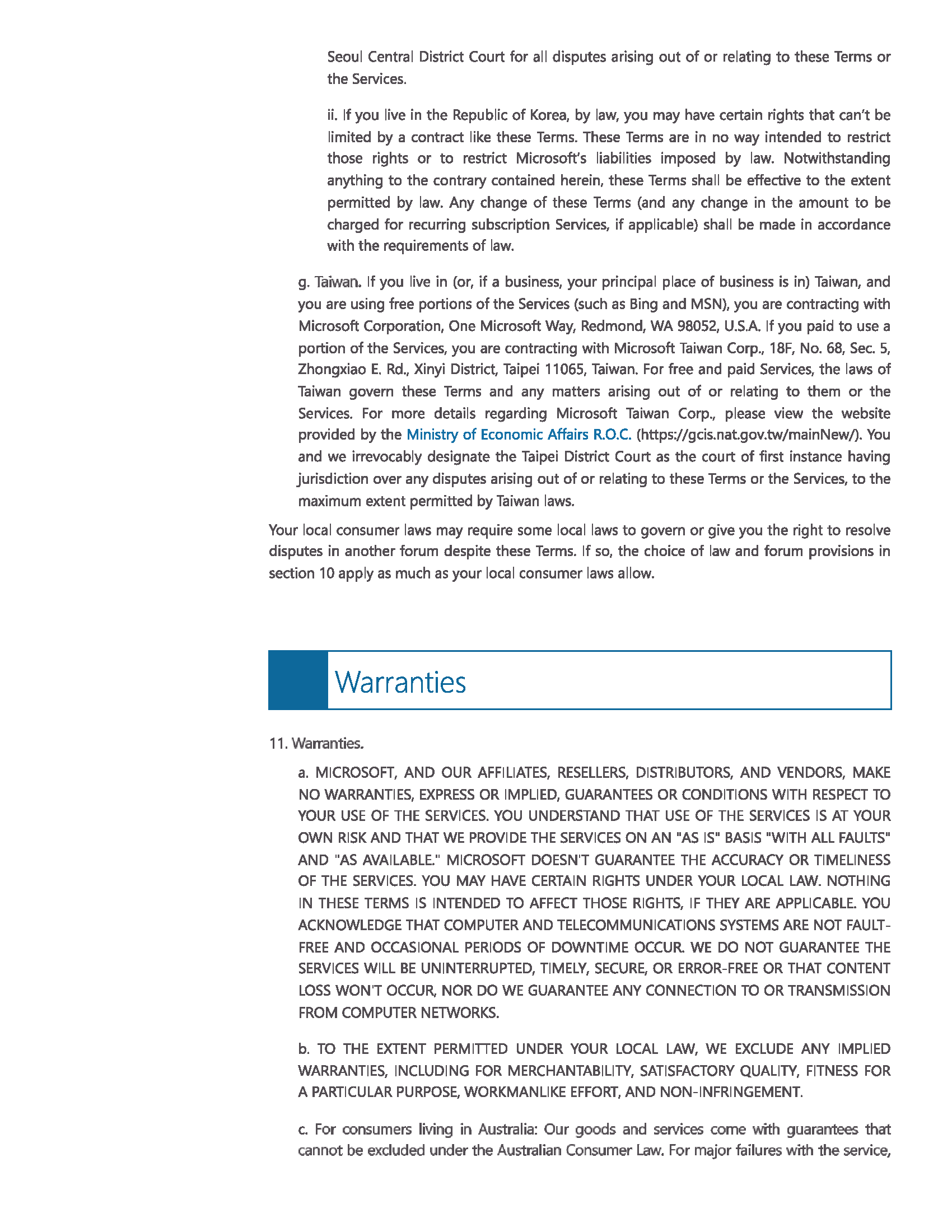 Seoul Central District Court for all disputes arising out of or relating to these Terms or the Services.

ii. If you live in the Republic of Korea, by law, you may have certain rights that can't be limited by a contract like these Terms. These Terms are in no way intended to restrict those rights or to restrict Microsoft's liabilities imposed by law. Notwithstanding anything to the contrary contained herein, these Terms shall be effective to the extent permitted by law. Any change of these Terms (and any change in the amount to be charged for recurring subscription Services, if applicable) shall be made in accordance with the requirements of law.

g. Taiwan. If you live in (or, if a business, your principal place of business is in) Taiwan, and you are using free portions of the Services (such as Bing and MSN), you are contracting with Microsoft Corporation, One Microsoft Way, Redmond, WA 98052, U.S.A. If you paid to use a portion of the Services, you are contracting with Microsoft Taiwan Corp., 18F, No. 68, Sec. 5, Zhongxiao E. Rd., Xinyi District, Taipei 11065, Taiwan. For free and paid Services, the laws of Taiwan govern these Terms and any matters arising out of or relating to them or the Services. For more details regarding Microsoft Taiwan Corp., please view the website provided by the Ministry of Economic Affairs R.O.C. (https://gcis.nat.gov.tw/mainNew/). You and we irrevocably designate the Taipei District Court as the court of first instance having jurisdiction over any disputes arising out of or relating to these Terms or the Services, to the maximum extent permitted by Taiwan laws.

Your local consumer laws may require some local laws to govern or give you the right to resolve disputes in another forum despite these Terms. If so, the choice of law and forum provisions in section 10 apply as much as your local consumer laws allow.

Warranties

11. Warranties.

a. MICROSOFT, AND OUR AFFILIATES, RESELLERS, DISTRIBUTORS, AND VENDORS, MAKE NO WARRANTIES, EXPRESS OR IMPLIED, GUARANTEES OR CONDITIONS WITH RESPECT TO YOUR USE OF THE SERVICES. YOU UNDERSTAND THAT USE OF THE SERVICES IS AT YOUR OWN RISK AND THAT WE PROVIDE THE SERVICES ON AN "AS IS" BASIS "WITH ALL FAULTS" AND "AS AVAILABLE." MICROSOFT DOESN'T GUARANTEE THE ACCURACY OR TIMELINESS OF THE SERVICES. YOU MAY HAVE CERTAIN RIGHTS UNDER YOUR LOCAL LAW. NOTHING IN THESE TERMS IS INTENDED TO AFFECT THOSE RIGHTS, IF THEY ARE APPLICABLE. YOU ACKNOWLEDGE THAT COMPUTER AND TELECOMMUNICATIONS SYSTEMS ARE NOT FAULT-FREE AND OCCASIONAL PERIODS OF DOWNTIME OCCUR. WE DO NOT GUARANTEE THE SERVICES WILL BE UNINTERRUPTED, TIMELY, SECURE, OR ERROR-FREE OR THAT CONTENT LOSS WON'T OCCUR, NOR DO WE GUARANTEE ANY CONNECTION TO OR TRANSMISSION FROM COMPUTER NETWORKS.

b. TO THE EXTENT PERMITTED UNDER YOUR LOCAL LAW, WE EXCLUDE ANY IMPLIED WARRANTIES, INCLUDING FOR MERCHANTABILITY, SATISFACTORY QUALITY, FITNESS FOR A PARTICULAR PURPOSE, WORKMANLIKE EFFORT, AND NON-INFRINGEMENT.

c. For consumers living in Australia: Our goods and services come with guarantees that cannot be excluded under the Australian Consumer Law. For major failures with the service,